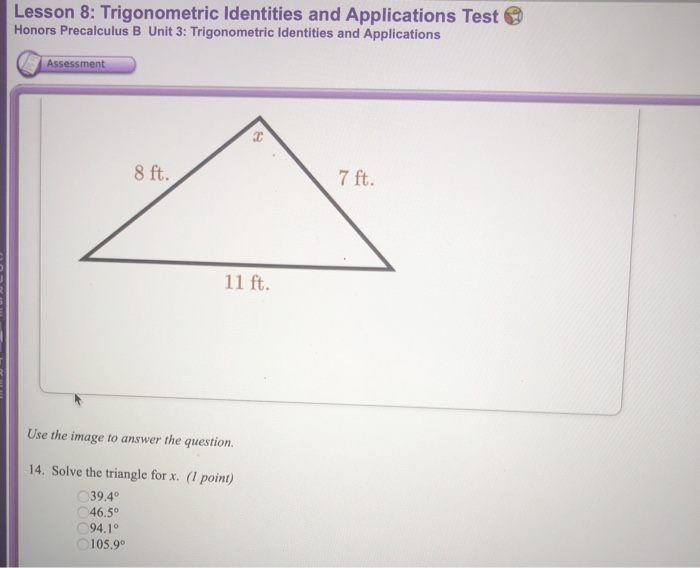 Lesson 8: Trigonometric Identities and Applications Test
Honors Precalculus B Unit 3: Trigonometric Identities and Applications

Assessment

$x$
8 ft.
7 ft.
11 ft.

Use the image to answer the question.

14. Solve the triangle for $x$. (1 point)

39.4°
46.5°
94.1°
105.9°